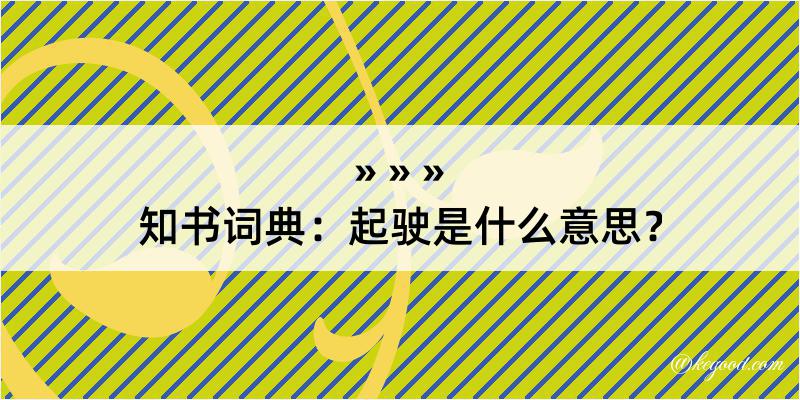 » » »
知书词典：起驶是什么意思？
@kegood.com